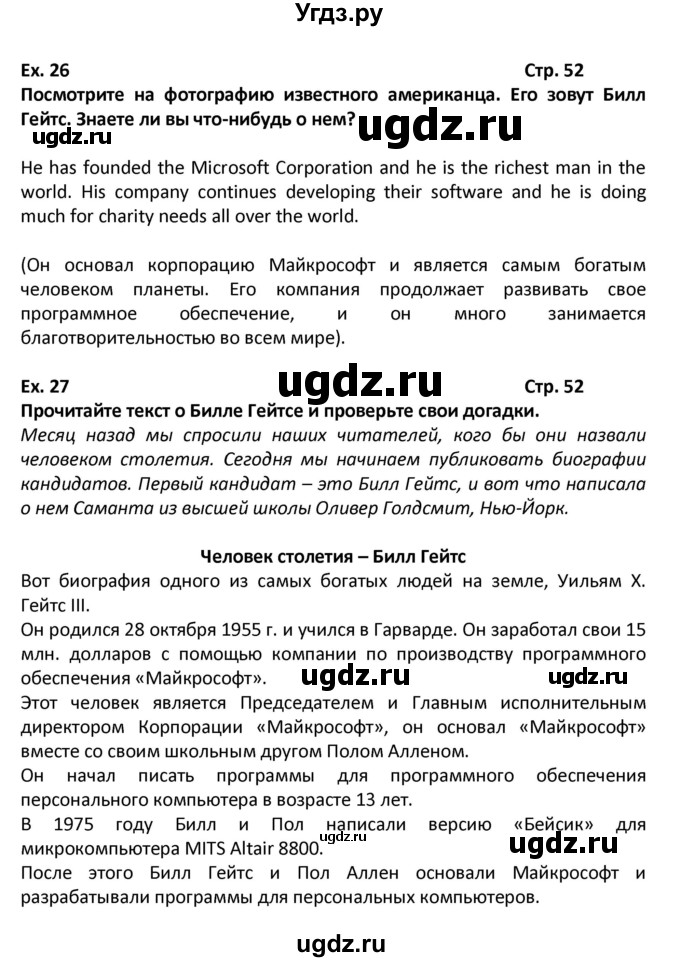 Угдз.ру

Ex. 26 Стр. 52

Посмотрите на фотографию известного американца. Его зовут Билл Гейтс. Знаете ли вы что-нибудь о нем?

ugdz.ru

ugdz.ru

He has founded the Microsoft Corporation and he is the richest man in the world. His company continues developing their software and he is doing much for charity needs all over the world.

(Он основал корпорацию Майкрософт и является самым богатым человеком планеты. Его компания продолжает развивать свое программное обеспечение, и он много занимается благотворительностью во всем мире).

Ex. 27 ugdz.ru Стр. 52

Прочитайте текст о Билле Гейтсе и проверьте свои догадки.

Месяц назад мы спросили наших читателей, кого бы они назвали человеком столетия. Сегодня мы начинаем публиковать биографии кандидатов. Первый кандидат – это Билл Гейтс, и вот что написала о нем Саманта из высшей школы Оливер Голдсмит, Нью-Йорк.

Человек столетия – Билл Гейтс

Вот биография одного из самых богатых людей на земле, Уильям Х. Гейтс III.

Он родился 28 октября 1955 г. и учился в Гарварде. Он заработал свои 15 млн. долларов с помощью компании по производству программного обеспечения «Майкрософт». ugdz.ru ugdz.ru

Этот человек является Председателем и Главным исполнительным директором Корпорации «Майкрософт», он основал «Майкрософт» вместе со своим школьным другом Полом Алленом.

Он начал писать программы для программного обеспечения персонального компьютера в возрасте 13 лет.

В 1975 году Билл и Пол написали версию «Бейсик» для микрокомпьютера MITS Altair 8800. ugdz.ru ugdz.ru

После этого Билл Гейтс и Пол Аллен основали Майкрософт и разрабатывали программы для персональных компьютеров.

ugdz.ru